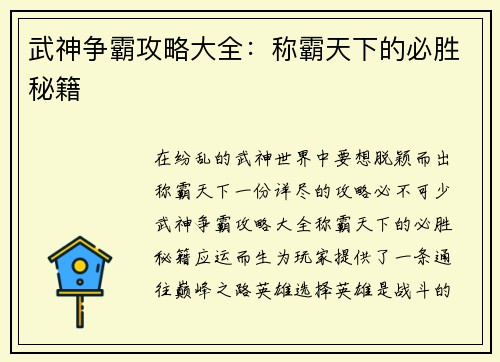 武神争霸攻略大全：称霸天下的必胜秘籍

在纷乱的武神世界中要想脱颖而出称霸天下一份详尽的攻略必不可少武神争霸攻略大全称霸天下的必胜秘籍应运而生为玩家提供了一条通往巅峰之路英雄选择英雄是战斗的